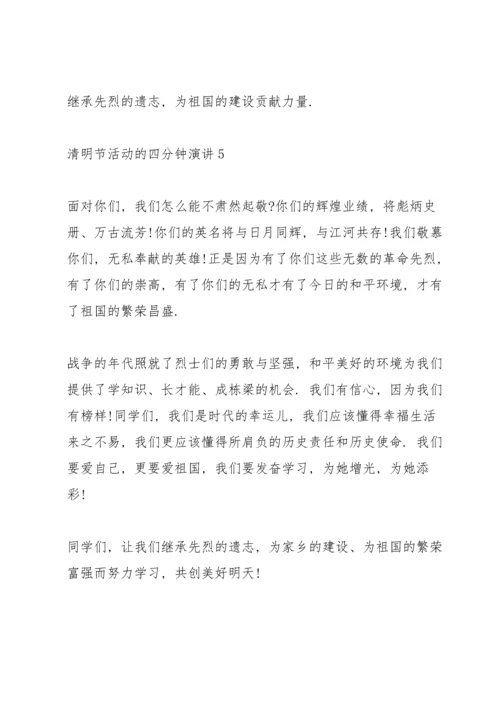 继承先烈的遗志，为祖国的建设贡献力量.

清明节活动的四分钟演讲 5

面对你们，我们怎么能不肃然起敬?你们的辉煌业绩，将彪炳史册、万古流芳!你们的英名将与日月同辉，与江河共存!我们敬慕你们，无私奉献的英雄!正是因为有了你们这些无数的革命先烈，有了你们的崇高，有了你们的无私才有了今日的和平环境，才有了祖国的繁荣昌盛.

战争的年代照就了烈士们的勇敢与坚强，和平美好的环境为我们提供了学知识、长才能、成栋梁的机会. 我们有信心，因为我们有榜样!同学们，我们是时代的幸运儿，我们应该懂得幸福生活来之不易，我们更应该懂得所肩负的历史责任和历史使命. 我们要爱自己，更要爱祖国，我们要发奋学习，为她增光，为她添彩!

同学们，让我们继承先烈的遗志，为家乡的建设、为祖国的繁荣富强而努力学习，共创美好明天!